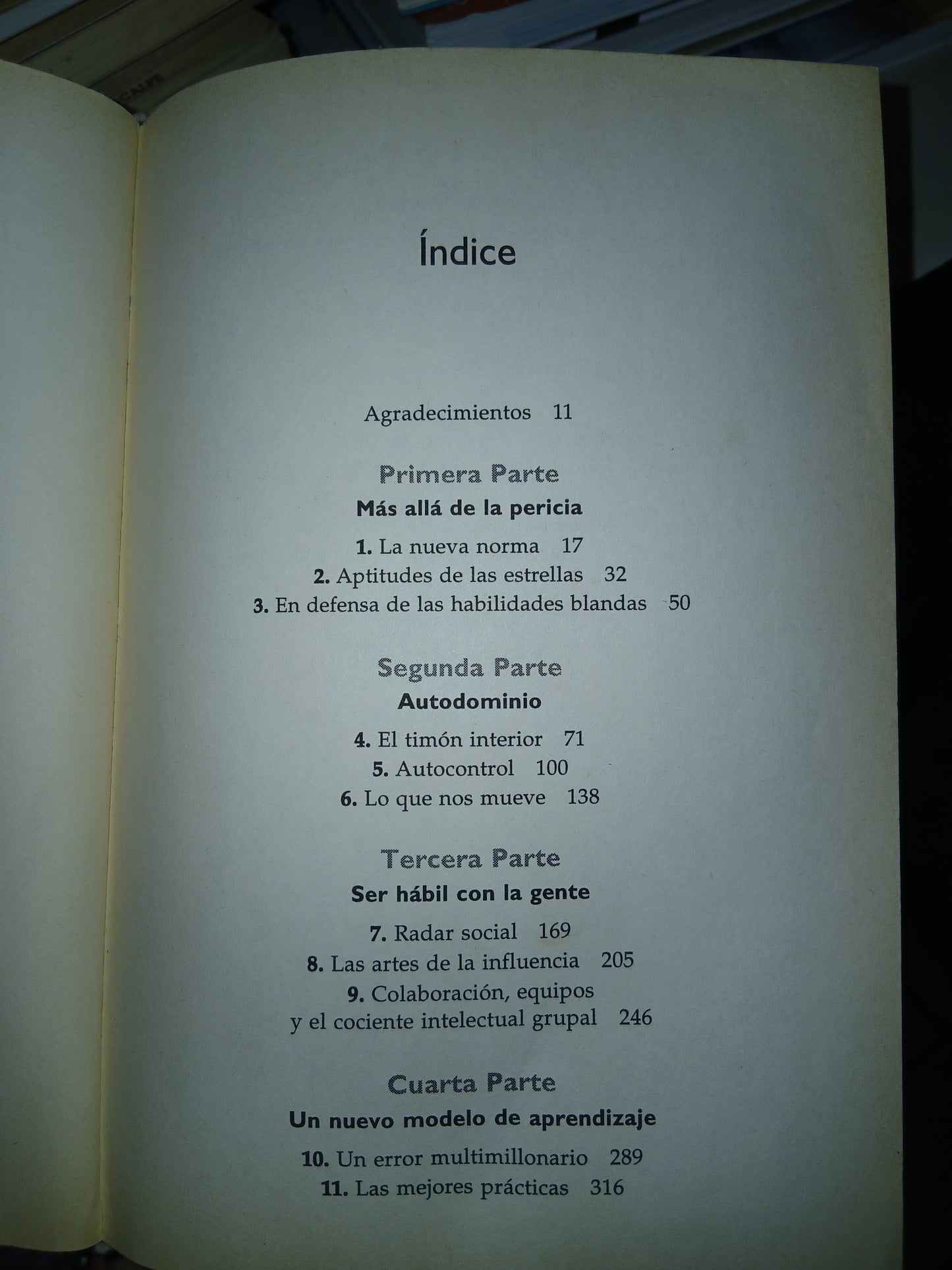 Índice

Agradecimientos 11

Primera Parte
Más allá de la pericia

1. La nueva norma 17
2. Aptitudes de las estrellas 32
3. En defensa de las habilidades blandas 50

Segunda Parte
Autodominio

4. El timón interior 71
5. Autocontrol 100
6. Lo que nos mueve 138

Tercera Parte
Ser hábil con la gente

7. Radar social 169
8. Las artes de la influencia 205
9. Colaboración, equipos y el cociente intelectual grupal 246

Cuarta Parte
Un nuevo modelo de aprendizaje

10. Un error multimillonario 289
11. Las mejores prácticas 316